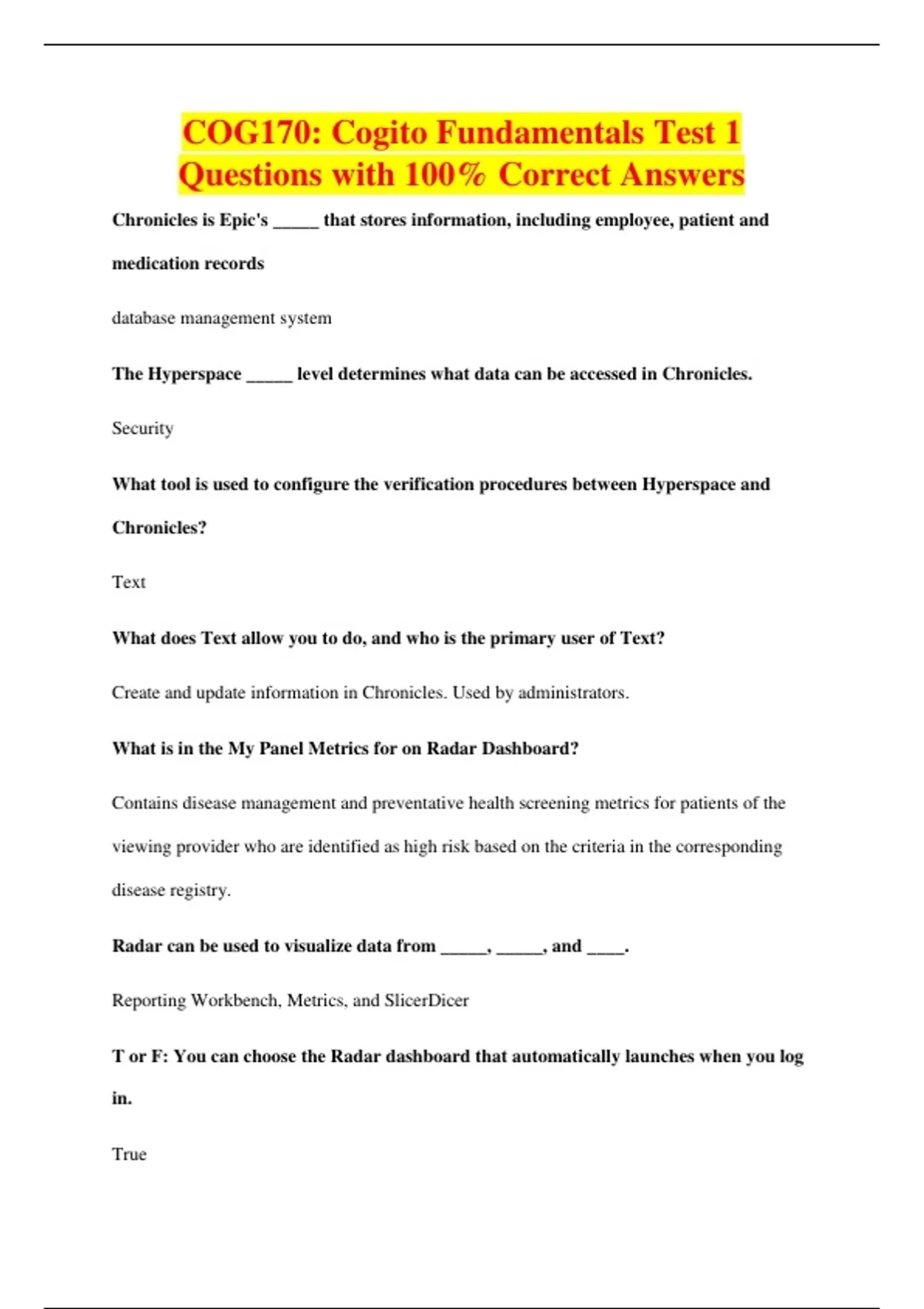 COG170: Cogito Fundamentals Test 1 Questions with 100% Correct Answers

Chronicles is Epic's _____ that stores information, including employee, patient and medication records

database management system

The Hyperspace _____ level determines what data can be accessed in Chronicles.

Security

What tool is used to configure the verification procedures between Hyperspace and Chronicles?

Text

What does Text allow you to do, and who is the primary user of Text?

Create and update information in Chronicles. Used by administrators.

What is in the My Panel Metrics for on Radar Dashboard?

Contains disease management and preventative health screening metrics for patients of the viewing provider who are identified as high risk based on the criteria in the corresponding disease registry.

Radar can be used to visualize data from _____, _____, and ____.

Reporting Workbench, Metrics, and SlicerDicer

T or F: You can choose the Radar dashboard that automatically launches when you log in.

True